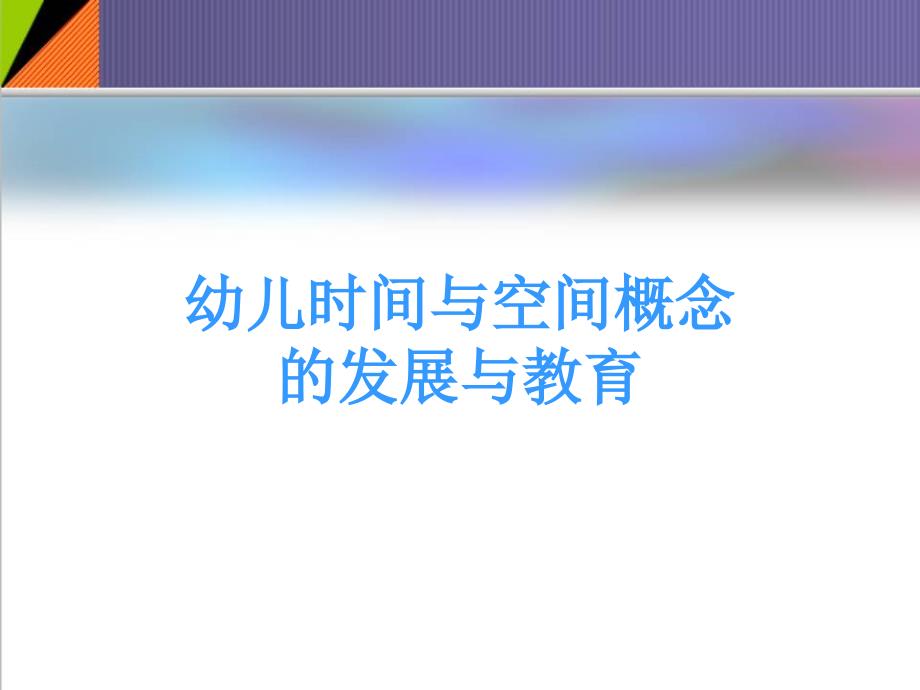 幼儿时间与空间概念的发展与教育